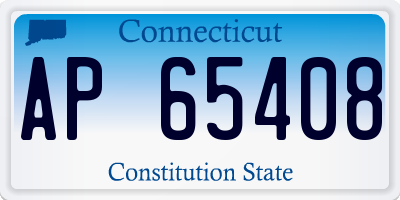 Connecticut

AP 65408

Constitution State